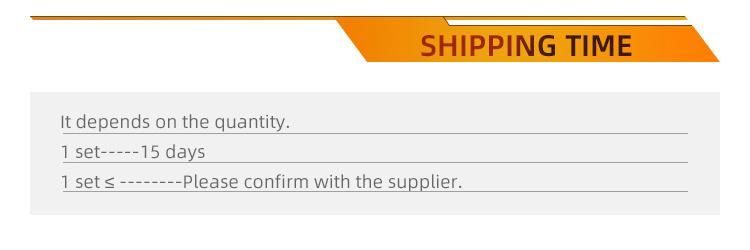 SHIPPING TIME

It depends on the quantity.

1 set-----15 days

1 set ≤ --------Please confirm with the supplier.